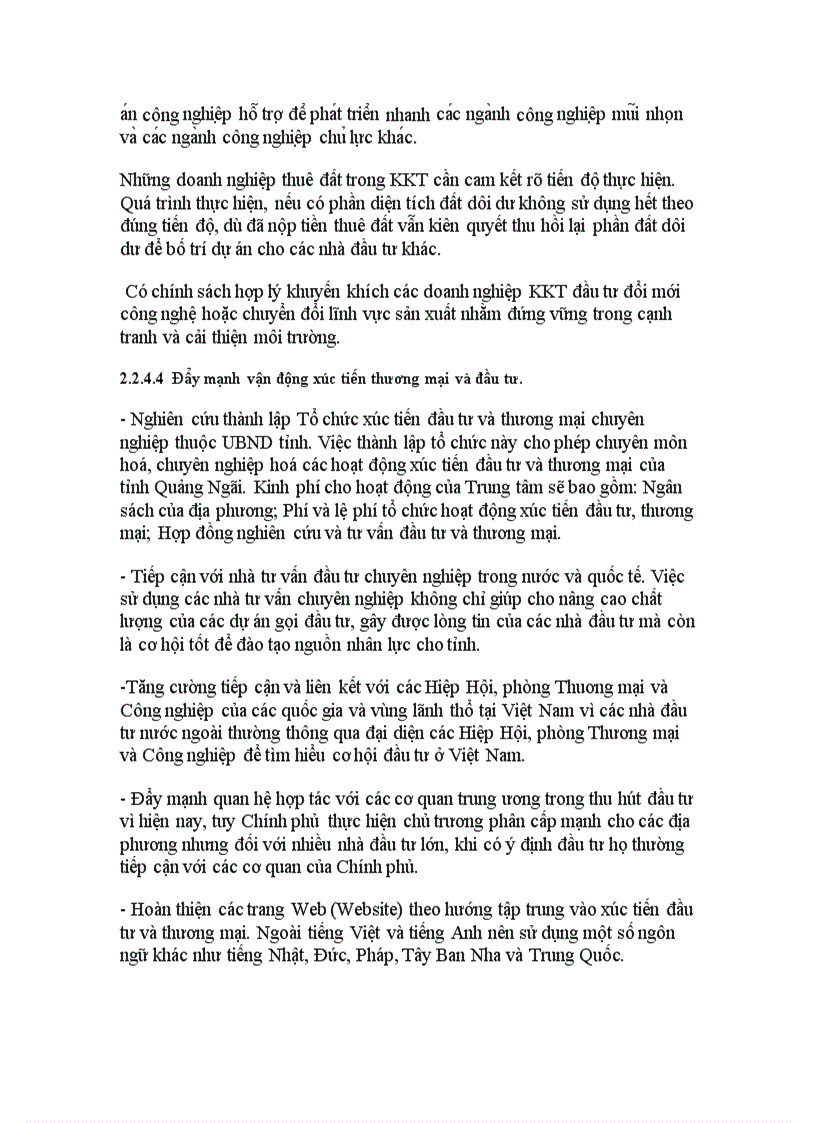 án công nghiệp hỗ trợ để phát triển nhanh các ngành công nghiệp mũi nhọn và các ngành công nghiệp chủ lực khác.

Những doanh nghiệp thuê đất trong KKT cần cam kết rõ tiến độ thực hiện. Quá trình thực hiện, nếu có phần diện tích đất dôi dư không sử dụng hết theo đúng tiến độ, dù đã nộp tiền thuê đất vẫn kiên quyết thu hồi lại phần đất dôi dư để bố trí dự án cho các nhà đầu tư khác.

Có chính sách hợp lý khuyến khích các doanh nghiệp KKT đầu tư đổi mới công nghệ hoặc chuyển đổi lĩnh vực sản xuất nhằm đứng vững trong cạnh tranh và cải thiện môi trường.

2.2.4.4 Đẩy mạnh vận động xúc tiến thương mại và đầu tư.

- Nghiên cứu thành lập Tổ chức xúc tiến đầu tư và thương mại chuyên nghiệp thuộc UBND tỉnh. Việc thành lập tổ chức này cho phép chuyên môn hoá, chuyên nghiệp hoá các hoạt động xúc tiến đầu tư và thương mại của tỉnh Quảng Ngãi. Kinh phí cho hoạt động của Trung tâm sẽ bao gồm: Ngân sách của địa phương; Phí và lệ phí tổ chức hoạt động xúc tiến đầu tư, thương mại; Hợp đồng nghiên cứu và tư vấn đầu tư và thương mại.

- Tiếp cận với nhà tư vấn đầu tư chuyên nghiệp trong nước và quốc tế. Việc sử dụng các nhà tư vấn chuyên nghiệp không chỉ giúp cho nâng cao chất lượng của các dự án gọi đầu tư, gây được lòng tin của các nhà đầu tư mà còn là cơ hội tốt để đào tạo nguồn nhân lực cho tỉnh.

-Tăng cường tiếp cận và liên kết với các Hiệp Hội, phòng Thương mại và Công nghiệp của các quốc gia và vùng lãnh thổ tại Việt Nam vì các nhà đầu tư nước ngoài thường thông qua đại diện các Hiệp Hội, phòng Thương mại và Công nghiệp để tìm hiểu cơ hội đầu tư ở Việt Nam.

- Đẩy mạnh quan hệ hợp tác với các cơ quan trung ương trong thu hút đầu tư vì hiện nay, tuy Chính phủ thực hiện chủ trương phân cấp mạnh cho các địa phương nhưng đối với nhiều nhà đầu tư lớn, khi có ý định đầu tư họ thường tiếp cận với các cơ quan của Chính phủ.

- Hoàn thiện các trang Web (Website) theo hướng tập trung vào xúc tiến đầu tư và thương mại. Ngoài tiếng Việt và tiếng Anh nên sử dụng một số ngôn ngữ khác như tiếng Nhật, Đức, Pháp, Tây Ban Nha và Trung Quốc.